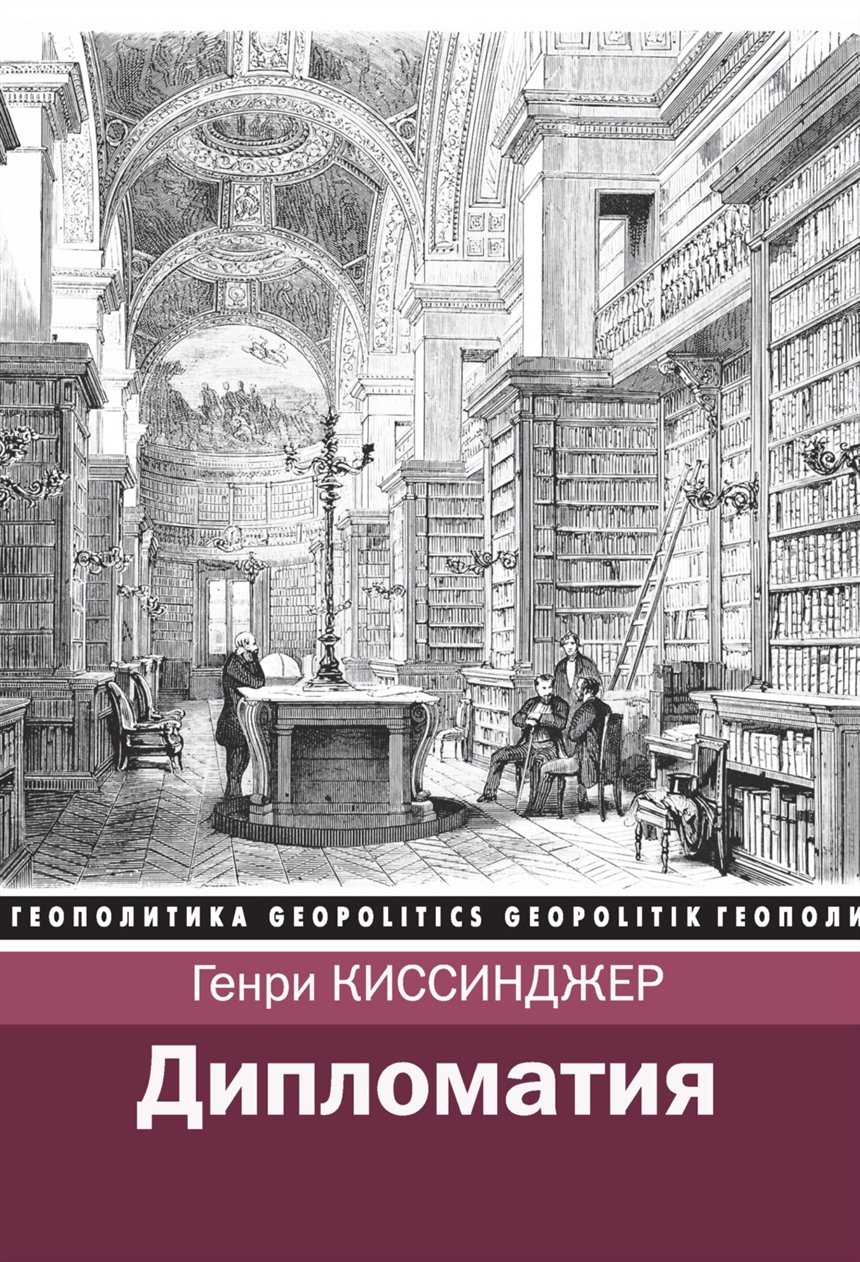 ГЕОПОЛИТИКА GEOPOLITICS GEOPOLITIK ГЕОПОЛИ

Генри КИССИНДЖЕР

Дипломатия